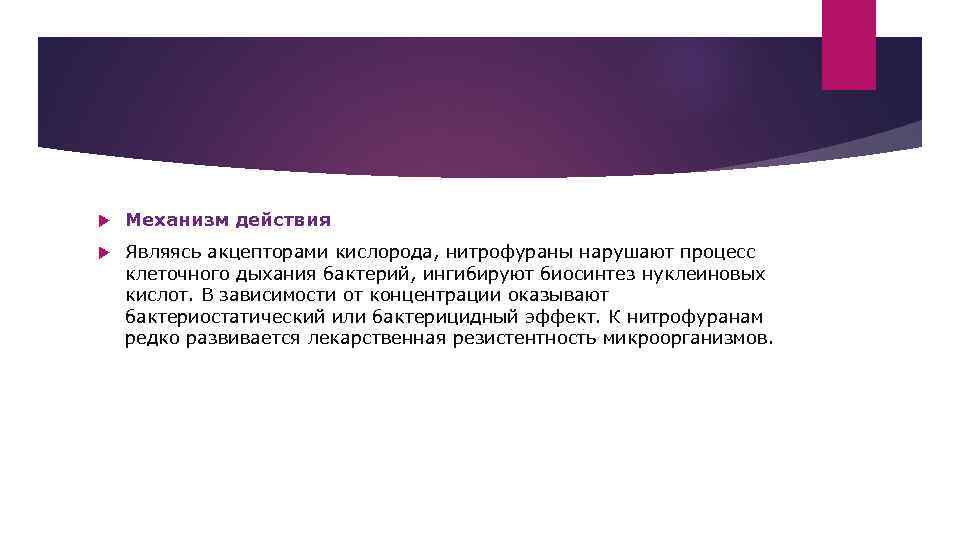 Механизм действия

Являясь акцепторами кислорода, нитрофураны нарушают процесс клеточного дыхания бактерий, ингибируют биосинтез нуклеиновых кислот. В зависимости от концентрации оказывают бактериостатический или бактерицидный эффект. К нитрофуранам редко развивается лекарственная резистентность микроорганизмов.